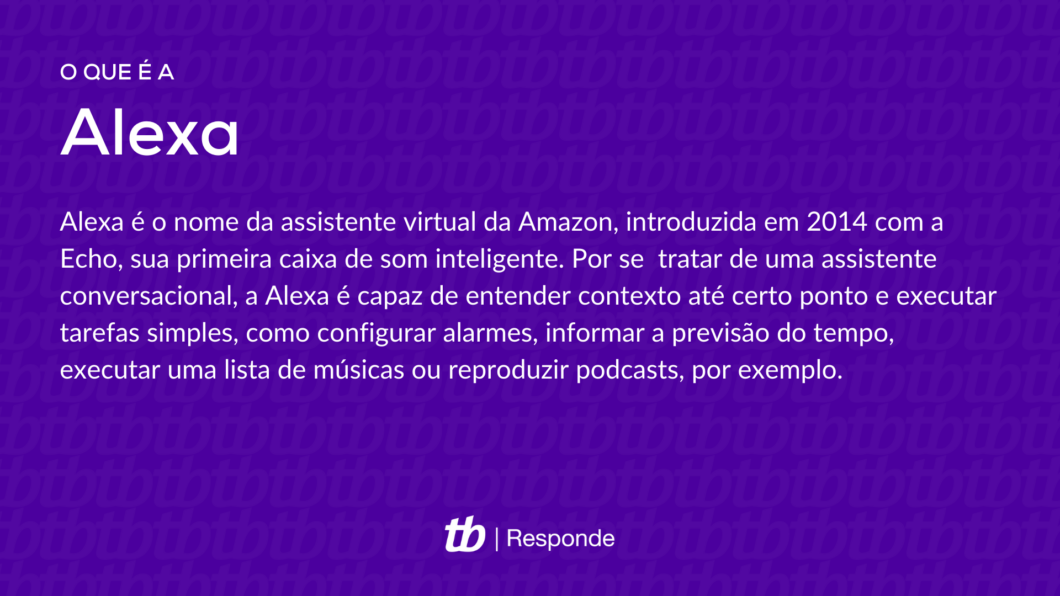 O QUE É A

Alexa

Alexa é o nome da assistente virtual da Amazon, introduzida em 2014 com a Echo, sua primeira caixa de som inteligente. Por se tratar de uma assistente conversacional, a Alexa é capaz de entender contexto até certo ponto e executar tarefas simples, como configurar alarmes, informar a previsão do tempo, executar uma lista de músicas ou reproduzir podcasts, por exemplo.

tb | Responde